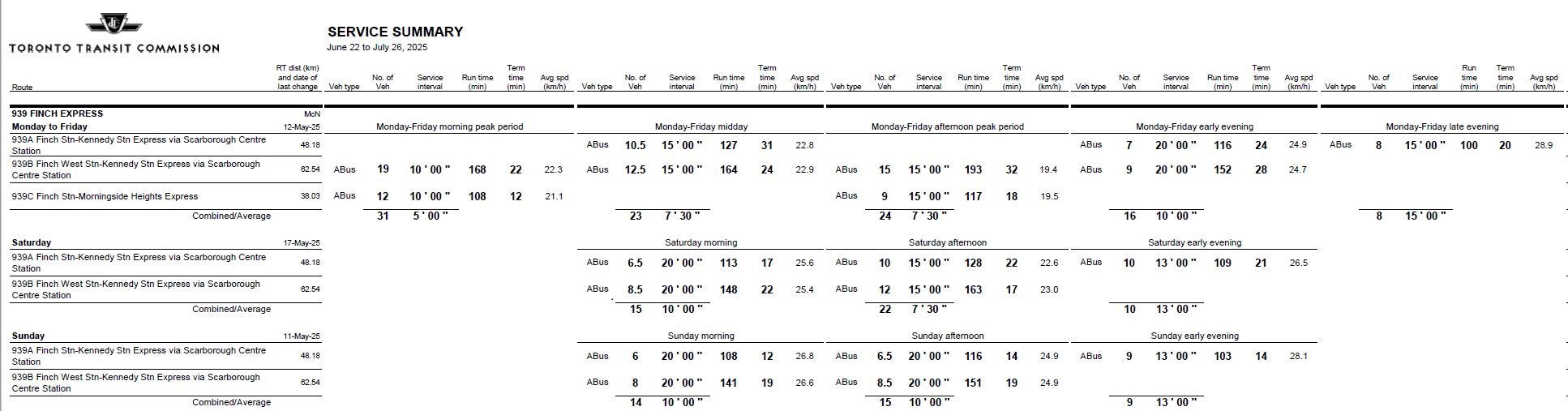 TORONTO TRANSIT COMMISSION

SERVICE SUMMARY
June 22 to July 26, 2025

| Route | RT dist (km) and date of last change | Veh type | No. of Veh | Service interval | Run time (min) | Term time (min) | Avg spd (km/h) | Veh type | No. of Veh | Service interval | Run time (min) | Term time (min) | Avg spd (km/h) | Veh type | No. of Veh | Service interval | Run time (min) | Term time (min) | Avg spd (km/h) | Veh type | No. of Veh | Service interval | Run time (min) | Term time (min) | Avg spd (km/h) | Veh type | No. of Veh | Service interval | Run time (min) | Term time (min) | Avg spd (km/h) |
|---|---|---|---|---|---|---|---|---|---|---|---|---|---|---|---|---|---|---|---|---|---|---|---|---|---|---|---|---|---|---|---|
| 939 FINCH EXPRESS | McN | | | | | | | | | | | | | | | | | | | | | | | | | | | | | | |
| Monday to Friday | 12-May-25 | Monday-Friday morning peak period | | | | | | Monday-Friday midday | | | | | | Monday-Friday afternoon peak period | | | | | | Monday-Friday early evening | | | | | | Monday-Friday late evening | | | | | |
| 939A Finch Stn-Kennedy Stn Express via Scarborough Centre Station | 48.18 | | | | | | | ABus | 10.5 | 15 ' 00 " | 127 | 31 | 22.8 | | | | | | | ABus | 7 | 20 ' 00 " | 116 | 24 | 24.9 | ABus | 8 | 15 ' 00 " | 100 | 20 | 28.9 |
| 939B Finch West Stn-Kennedy Stn Express via Scarborough Centre Station | 62.54 | ABus | 19 | 10 ' 00 " | 168 | 22 | 22.3 | ABus | 12.5 | 15 ' 00 " | 164 | 24 | 22.9 | ABus | 15 | 15 ' 00 " | 193 | 32 | 19.4 | ABus | 9 | 20 ' 00 " | 152 | 28 | 24.7 | | | | | | |
| 939C Finch Stn-Morningside Heights Express | 38.03 | ABus | 12 | 10 ' 00 " | 108 | 12 | 21.1 | | | | | | | ABus | 9 | 15 ' 00 " | 117 | 18 | 19.5 | | | | | | | | | | | | |
| Combined/Average | | | 31 | 5 ' 00 " | | | | | 23 | 7 ' 30 " | | | | | 24 | 7 ' 30 " | | | | | 16 | 10 ' 00 " | | | | | 8 | 15 ' 00 " | | | |
| Saturday | 17-May-25 | | | | | | | Saturday morning | | | | | | Saturday afternoon | | | | | | Saturday early evening | | | | | | | | | | | |
| 939A Finch Stn-Kennedy Stn Express via Scarborough Centre Station | 48.18 | | | | | | | ABus | 6.5 | 20 ' 00 " | 113 | 17 | 25.6 | ABus | 10 | 15 ' 00 " | 128 | 22 | 22.6 | ABus | 10 | 13 ' 00 " | 109 | 21 | 26.5 | | | | | | |
| 939B Finch West Stn-Kennedy Stn Express via Scarborough Centre Station | 62.54 | | | | | | | ABus | 8.5 | 20 ' 00 " | 148 | 22 | 25.4 | ABus | 12 | 15 ' 00 " | 163 | 17 | 23.0 | | | | | | | | | | | | |
| Combined/Average | | | | | | | | | 15 | 10 ' 00 " | | | | | 22 | 7 ' 30 " | | | | | 10 | 13 ' 00 " | | | | | | | | | |
| Sunday | 11-May-25 | | | | | | | Sunday morning | | | | | | Sunday afternoon | | | | | | Sunday early evening | | | | | | | | | | | |
| 939A Finch Stn-Kennedy Stn Express via Scarborough Centre Station | 48.18 | | | | | | | ABus | 6 | 20 ' 00 " | 108 | 12 | 26.8 | ABus | 6.5 | 20 ' 00 " | 116 | 14 | 24.9 | ABus | 9 | 13 ' 00 " | 103 | 14 | 28.1 | | | | | | |
| 939B Finch West Stn-Kennedy Stn Express via Scarborough Centre Station | 62.54 | | | | | | | ABus | 8 | 20 ' 00 " | 141 | 19 | 26.6 | ABus | 8.5 | 20 ' 00 " | 151 | 19 | 24.9 | | | | | | | | | | | | |
| Combined/Average | | | | | | | | | 14 | 10 ' 00 " | | | | | 15 | 10 ' 00 " | | | | | 9 | 13 ' 00 " | | | | | | | | | |